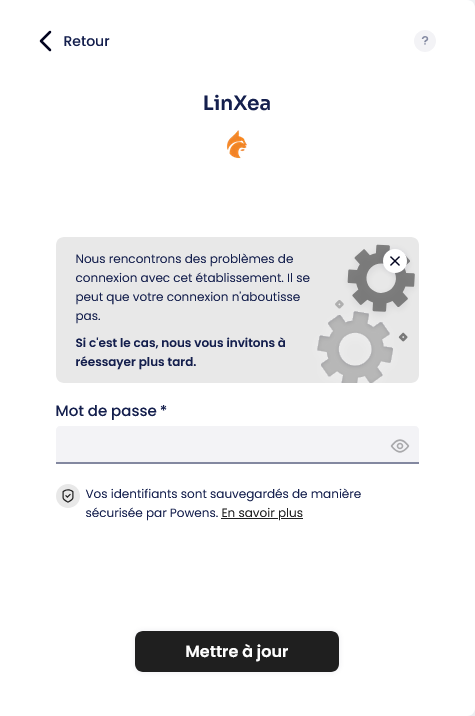 Retour

?

LinXea

Nous rencontrons des problèmes de connexion avec cet établissement. Il se peut que votre connexion n'aboutisse pas.

Si c'est le cas, nous vous invitons à réessayer plus tard.

Mot de passe *

Vos identifiants sont sauvegardés de manière sécurisée par Powens. En savoir plus

Mettre à jour